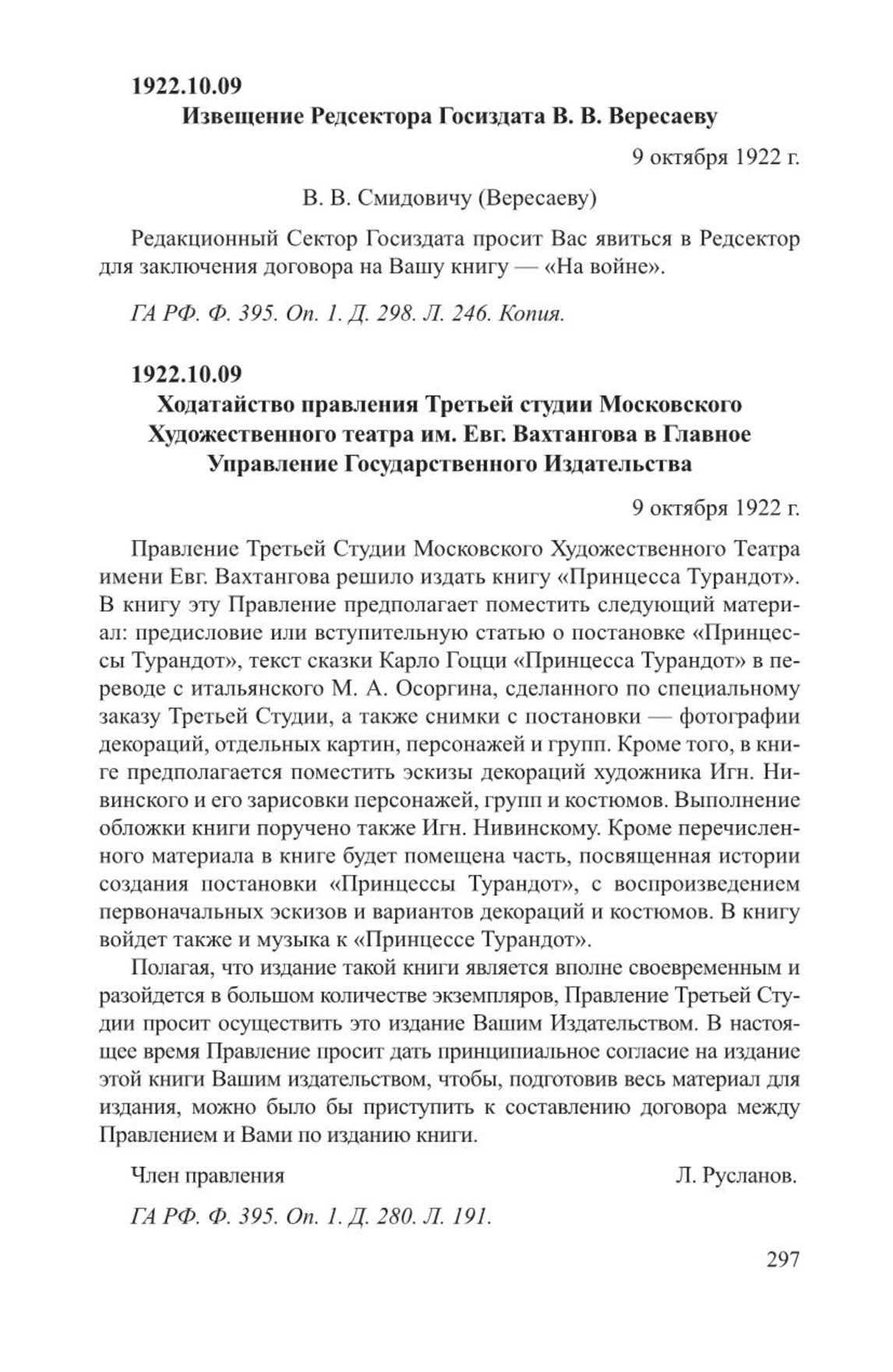 1922.10.09
Извещение Редсектора Госиздата В. В. Вересаеву

9 октября 1922 г.

В. В. Смидовичу (Вересаеву)

Редакционный Сектор Госиздата просит Вас явиться в Редсектор для заключения договора на Вашу книгу — «На войне».

ГА РФ. Ф. 395. Оп. 1. Д. 298. Л. 246. Копия.

1922.10.09
Ходатайство правления Третьей студии Московского Художественного театра им. Евг. Вахтангова в Главное Управление Государственного Издательства

9 октября 1922 г.

Правление Третьей Студии Московского Художественного Театра имени Евг. Вахтангова решило издать книгу «Принцесса Турандот». В книгу эту Правление предполагает поместить следующий материал: предисловие или вступительную статью о постановке «Принцессы Турандот», текст сказки Карло Гоцци «Принцесса Турандот» в переводе с итальянского М. А. Осоргина, сделанного по специальному заказу Третьей Студии, а также снимки с постановки — фотографии декораций, отдельных картин, персонажей и групп. Кроме того, в книге предполагается поместить эскизы декораций художника Игн. Нивинского и его зарисовки персонажей, групп и костюмов. Выполнение обложки книги поручено также Игн. Нивинскому. Кроме перечисленного материала в книге будет помещена часть, посвященная истории создания постановки «Принцессы Турандот», с воспроизведением первоначальных эскизов и вариантов декораций и костюмов. В книгу войдет также и музыка к «Принцессе Турандот».

Полагая, что издание такой книги является вполне своевременным и разойдется в большом количестве экземпляров, Правление Третьей Студии просит осуществить это издание Вашим Издательством. В настоящее время Правление просит дать принципиальное согласие на издание этой книги Вашим издательством, чтобы, подготовив весь материал для издания, можно было бы приступить к составлению договора между Правлением и Вами по изданию книги.

Член правления Л. Русланов.

ГА РФ. Ф. 395. Оп. 1. Д. 280. Л. 191.

297